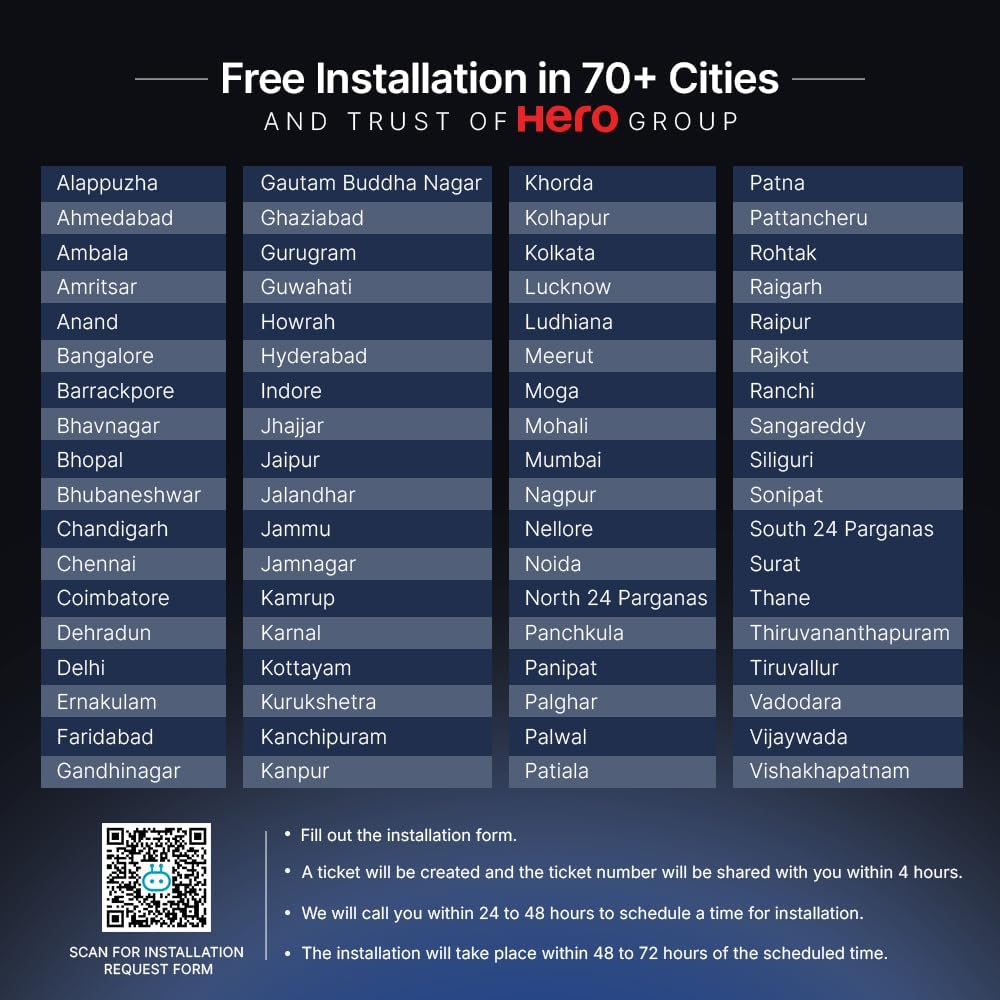 Free Installation in 70+ Cities
AND TRUST OF Hero GROUP

Alappuzha
Ahmedabad
Ambala
Amritsar
Anand
Bangalore
Barrackpore
Bhavnagar
Bhopal
Bhubaneshwar
Chandigarh
Chennai
Coimbatore
Dehradun
Delhi
Ernakulam
Faridabad
Gandhinagar

Gautam Buddha Nagar
Ghaziabad
Gurugram
Guwahati
Howrah
Hyderabad
Indore
Jhajjar
Jaipur
Jalandhar
Jammu
Jamnagar
Kamrup
Karnal
Kottayam
Kurukshetra
Kanchipuram
Kanpur

Khorda
Kolhapur
Kolkata
Lucknow
Ludhiana
Meerut
Moga
Mohali
Mumbai
Nagpur
Nellore
Noida
North 24 Parganas
Panchkula
Panipat
Palghar
Palwal
Patiala

Patna
Pattancheru
Rohtak
Raigarh
Raipur
Rajkot
Ranchi
Sangareddy
Siliguri
Sonipat
South 24 Parganas
Surat
Thane
Thiruvananthapuram
Tiruvallur
Vadodara
Vijaywada
Vishakhapatnam

SCAN FOR INSTALLATION
REQUEST FORM

• Fill out the installation form.
• A ticket will be created and the ticket number will be shared with you within 4 hours.
• We will call you within 24 to 48 hours to schedule a time for installation.
• The installation will take place within 48 to 72 hours of the scheduled time.